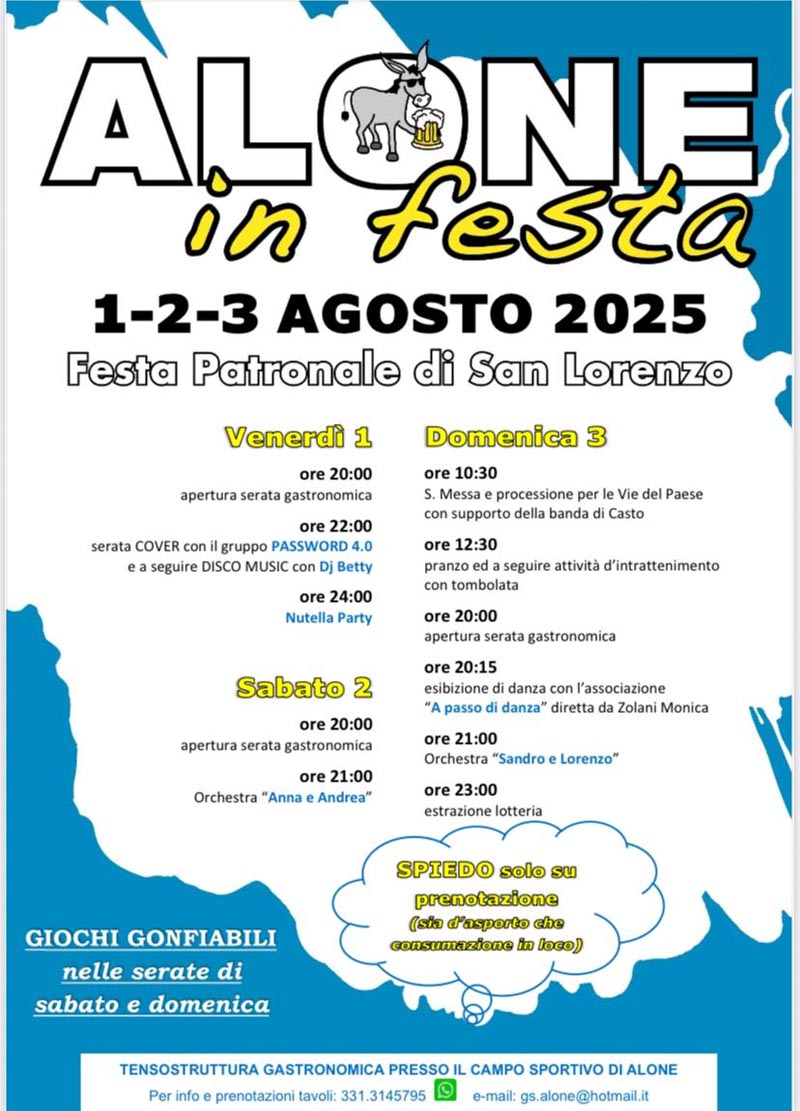 ALONE
in festa

1-2-3 AGOSTO 2025

Festa Patronale di San Lorenzo

Venerdì 1

ore 20:00
apertura serata gastronomica

ore 22:00
serata COVER con il gruppo PASSWORD 4.0 e a seguire DISCO MUSIC con Dj Betty

ore 24:00
Nutella Party

Sabato 2

ore 20:00
apertura serata gastronomica

ore 21:00
Orchestra "Anna e Andrea"

Domenica 3

ore 10:30
S. Messa e processione per le Vie del Paese con supporto della banda di Casto

ore 12:30
pranzo ed a seguire attività d'intrattenimento con tombolata

ore 20:00
apertura serata gastronomica

ore 20:15
esibizione di danza con l'associazione "A passo di danza" diretta da Zolani Monica

ore 21:00
Orchestra "Sandro e Lorenzo"

ore 23:00
estrazione lotteria

SPIEDO solo su prenotazione
(sia d'asporto che consumazione in loco)

GIOCHI GONFIABILI
nelle serate di sabato e domenica

TENSOSTRUTTURA GASTRONOMICA PRESSO IL CAMPO SPORTIVO DI ALONE
Per info e prenotazioni tavoli: 331.3145795 e-mail: gs.alone@hotmail.it